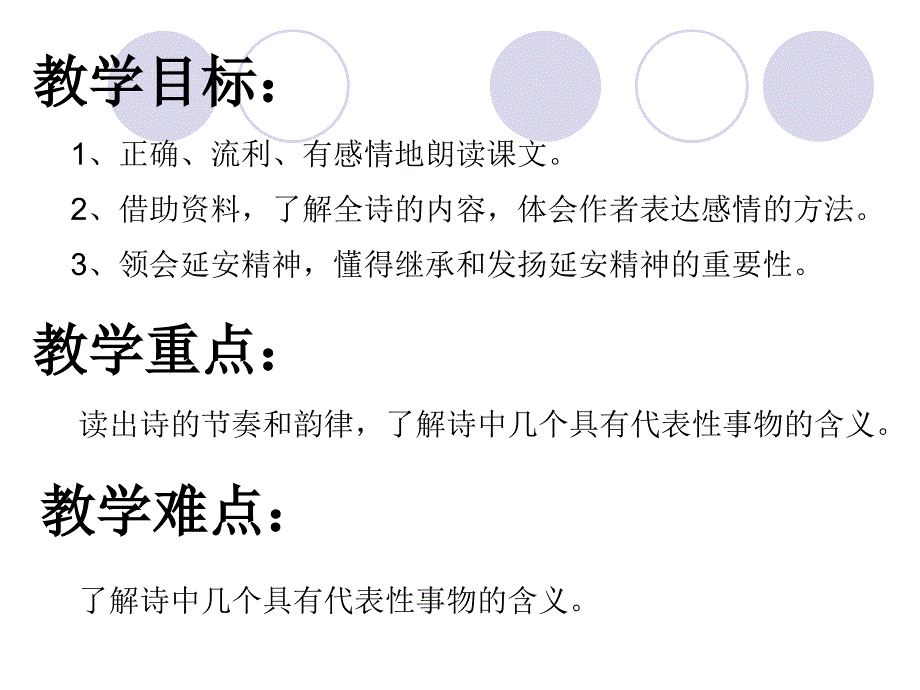 教学目标：

1、正确、流利、有感情地朗读课文。

2、借助资料，了解全诗的内容，体会作者表达感情的方法。

3、领会延安精神，懂得继承和发扬延安精神的重要性。

教学重点：

读出诗的节奏和韵律，了解诗中几个具有代表性事物的含义。

教学难点：

了解诗中几个具有代表性事物的含义。